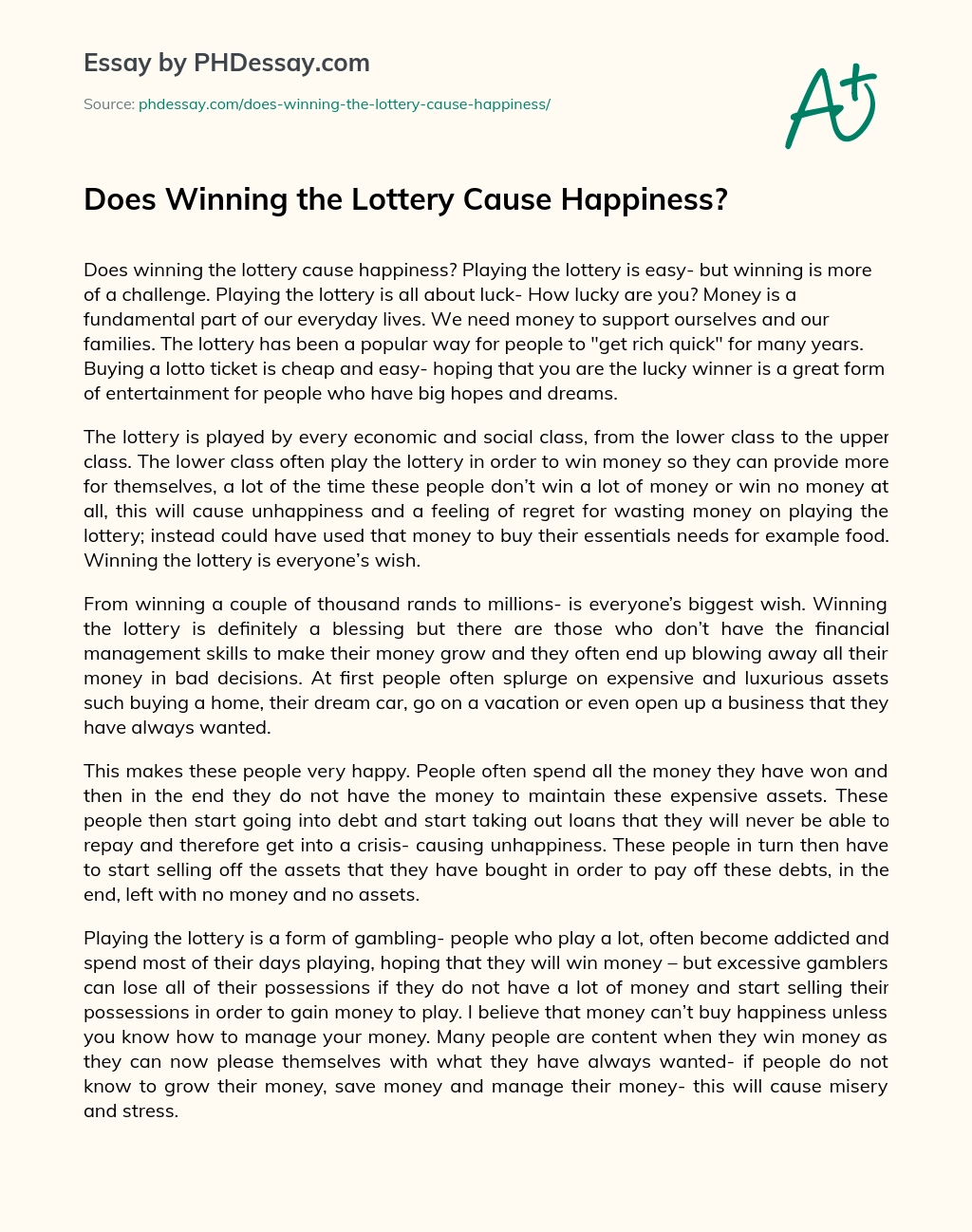 Essay by PHDessay.com

Source: phdessay.com/does-winning-the-lottery-cause-happiness/

A+

Does Winning the Lottery Cause Happiness?

Does winning the lottery cause happiness? Playing the lottery is easy- but winning is more of a challenge. Playing the lottery is all about luck- How lucky are you? Money is a fundamental part of our everyday lives. We need money to support ourselves and our families. The lottery has been a popular way for people to "get rich quick" for many years. Buying a lotto ticket is cheap and easy- hoping that you are the lucky winner is a great form of entertainment for people who have big hopes and dreams.

The lottery is played by every economic and social class, from the lower class to the upper class. The lower class often play the lottery in order to win money so they can provide more for themselves, a lot of the time these people don't win a lot of money or win no money at all, this will cause unhappiness and a feeling of regret for wasting money on playing the lottery; instead could have used that money to buy their essentials needs for example food. Winning the lottery is everyone's wish.

From winning a couple of thousand rands to millions- is everyone's biggest wish. Winning the lottery is definitely a blessing but there are those who don't have the financial management skills to make their money grow and they often end up blowing away all their money in bad decisions. At first people often splurge on expensive and luxurious assets such buying a home, their dream car, go on a vacation or even open up a business that they have always wanted.

This makes these people very happy. People often spend all the money they have won and then in the end they do not have the money to maintain these expensive assets. These people then start going into debt and start taking out loans that they will never be able to repay and therefore get into a crisis- causing unhappiness. These people in turn then have to start selling off the assets that they have bought in order to pay off these debts, in the end, left with no money and no assets.

Playing the lottery is a form of gambling- people who play a lot, often become addicted and spend most of their days playing, hoping that they will win money – but excessive gamblers can lose all of their possessions if they do not have a lot of money and start selling their possessions in order to gain money to play. I believe that money can't buy happiness unless you know how to manage your money. Many people are content when they win money as they can now please themselves with what they have always wanted- if people do not know to grow their money, save money and manage their money- this will cause misery and stress.